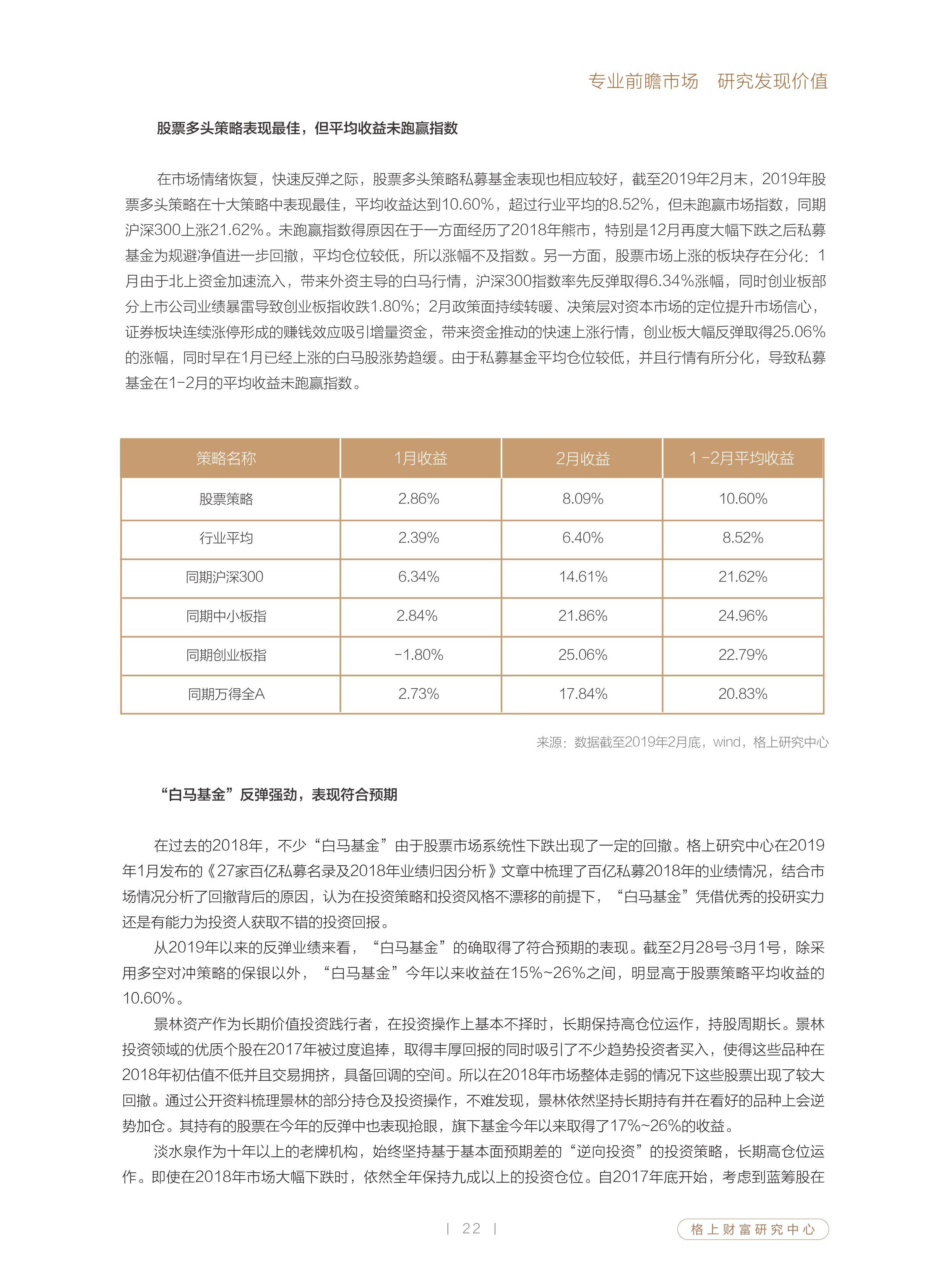 专业前瞻市场 研究发现价值

股票多头策略表现最佳，但平均收益未跑赢指数

在市场情绪恢复，快速反弹之际，股票多头策略私募基金表现也相应较好，截至2019年2月末，2019年股票多头策略在十大策略中表现最佳，平均收益达到10.60%，超过行业平均的8.52%，但未跑赢市场指数，同期沪深300上涨21.62%。未跑赢指数得原因在于一方面经历了2018年熊市，特别是12月再度大幅下跌之后私募基金为规避净值进一步回撤，平均仓位较低，所以涨幅不及指数。另一方面，股票市场上涨的板块存在分化：1月由于北上资金加速流入，带来外资主导的白马行情，沪深300指数率先反弹取得6.34%涨幅，同时创业板部分上市公司业绩暴雷导致创业板指收跌1.80%；2月政策面持续转暖、决策层对资本市场的定位提升市场信心，证券板块连续涨停形成的赚钱效应吸引增量资金，带来资金推动的快速上涨行情，创业板大幅反弹取得25.06%的涨幅，同时早在1月已经上涨的白马股涨势趋缓。由于私募基金平均仓位较低，并且行情有所分化，导致私募基金在1-2月的平均收益未跑赢指数。

| 策略名称 | 1月收益 | 2月收益 | 1-2月平均收益 |
|---|---|---|---|
| 股票策略 | 2.86% | 8.09% | 10.60% |
| 行业平均 | 2.39% | 6.40% | 8.52% |
| 同期沪深300 | 6.34% | 14.61% | 21.62% |
| 同期中小板指 | 2.84% | 21.86% | 24.96% |
| 同期创业板指 | -1.80% | 25.06% | 22.79% |
| 同期万得全A | 2.73% | 17.84% | 20.83% |

来源：数据截至2019年2月底，wind，格上研究中心

“白马基金”反弹强劲，表现符合预期

在过去的2018年，不少“白马基金”由于股票市场系统性下跌出现了一定的回撤。格上研究中心在2019年1月发布的《27家百亿私募名录及2018年业绩归因分析》文章中梳理了百亿私募2018年的业绩情况，结合市场情况分析了回撤背后的原因，认为在投资策略和投资风格不漂移的前提下，“白马基金”凭借优秀的投研实力还是有能力为投资人获取不错的投资回报。

从2019年以来的反弹业绩来看，“白马基金”的确取得了符合预期的表现。截至2月28号-3月1号，除采用多空对冲策略的保银以外，“白马基金”今年以来收益在15%~26%之间，明显高于股票策略平均收益的10.60%。

景林资产作为长期价值投资践行者，在投资操作上基本不择时，长期保持高仓位运作，持股周期长。景林投资领域的优质个股在2017年被过度追捧，取得丰厚回报的同时吸引了不少趋势投资者买入，使得这些品种在2018年初估值不低并且交易拥挤，具备回调的空间。所以在2018年市场整体走弱的情况下这些股票出现了较大回撤。通过公开资料梳理景林的部分持仓及投资操作，不难发现，景林依然坚持长期持有并在看好的品种上会逆势加仓。其持有的股票在今年的反弹中也表现抢眼，旗下基金今年以来取得了17%~26%的收益。

淡水泉作为十年以上的老牌机构，始终坚持基于基本面预期差的“逆向投资”的投资策略，长期高仓位运作。即使在2018年市场大幅下跌时，依然全年保持九成以上的投资仓位。自2017年底开始，考虑到蓝筹股在

| 22 |

格上财富研究中心